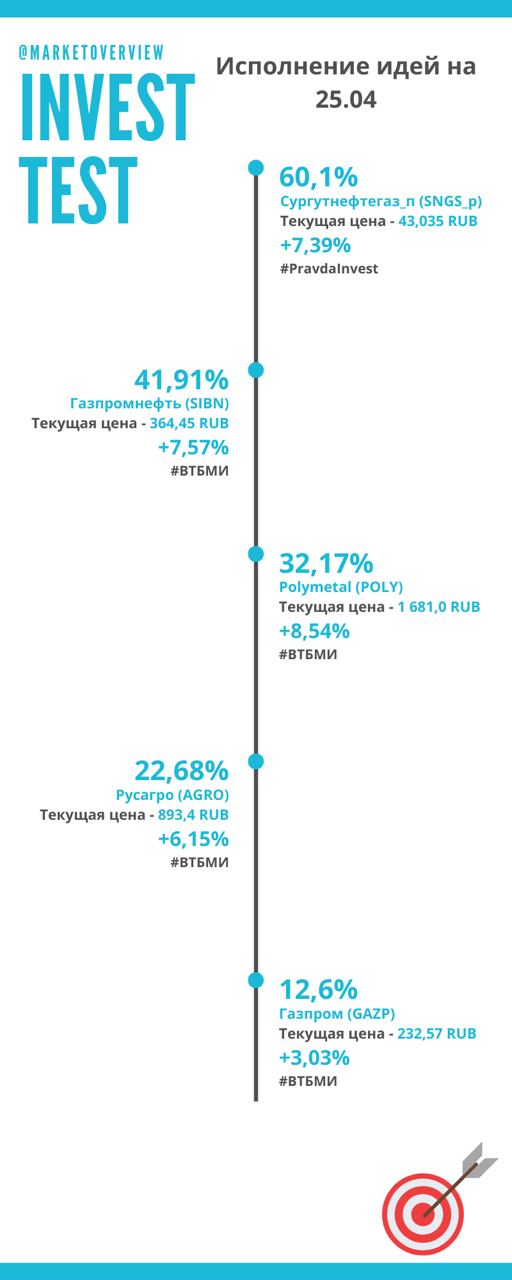 @MARKETOVERVIEW

INVEST TEST

Исполнение идей на 25.04

60,1%
Сургутнефтегаз_п (SNGS_p)
Текущая цена - 43,035 RUB
+7,39%
#PravdaInvest

41,91%
Газпромнефть (SIBN)
Текущая цена - 364,45 RUB
+7,57%
#ВТБМИ

32,17%
Polymetal (POLY)
Текущая цена - 1 681,0 RUB
+8,54%
#ВТБМИ

22,68%
Русагро (AGRO)
Текущая цена - 893,4 RUB
+6,15%
#ВТБМИ

12,6%
Газпром (GAZP)
Текущая цена - 232,57 RUB
+3,03%
#ВТБМИ